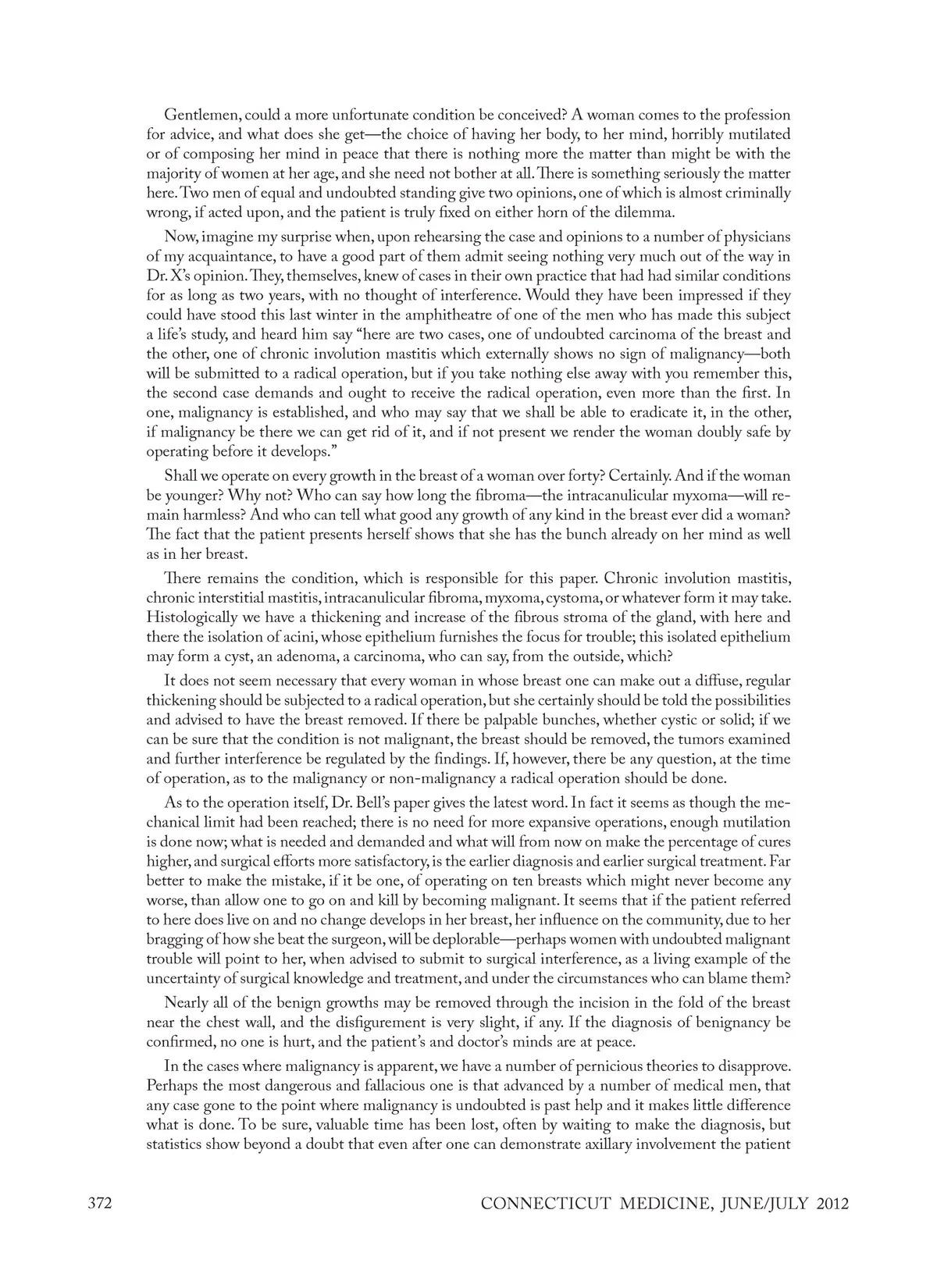 Gentlemen, could a more unfortunate condition be conceived? A woman comes to the profession for advice, and what does she get—the choice of having her body, to her mind, horribly mutilated or of composing her mind in peace that there is nothing more the matter than might be with the majority of women at her age, and she need not bother at all. There is something seriously the matter here. Two men of equal and undoubted standing give two opinions, one of which is almost criminally wrong, if acted upon, and the patient is truly fixed on either horn of the dilemma.

Now, imagine my surprise when, upon rehearsing the case and opinions to a number of physicians of my acquaintance, to have a good part of them admit seeing nothing very much out of the way in Dr. X's opinion. They, themselves, knew of cases in their own practice that had had similar conditions for as long as two years, with no thought of interference. Would they have been impressed if they could have stood this last winter in the amphitheatre of one of the men who has made this subject a life's study, and heard him say "here are two cases, one of undoubted carcinoma of the breast and the other, one of chronic involution mastitis which externally shows no sign of malignancy—both will be submitted to a radical operation, but if you take nothing else away with you remember this, the second case demands and ought to receive the radical operation, even more than the first. In one, malignancy is established, and who may say that we shall be able to eradicate it, in the other, if malignancy be there we can get rid of it, and if not present we render the woman doubly safe by operating before it develops."

Shall we operate on every growth in the breast of a woman over forty? Certainly. And if the woman be younger? Why not? Who can say how long the fibroma—the intracanulicular myxoma—will remain harmless? And who can tell what good any growth of any kind in the breast ever did a woman? The fact that the patient presents herself shows that she has the bunch already on her mind as well as in her breast.

There remains the condition, which is responsible for this paper. Chronic involution mastitis, chronic interstitial mastitis, intracanulicular fibroma, myxoma, cystoma, or whatever form it may take. Histologically we have a thickening and increase of the fibrous stroma of the gland, with here and there the isolation of acini, whose epithelium furnishes the focus for trouble; this isolated epithelium may form a cyst, an adenoma, a carcinoma, who can say, from the outside, which?

It does not seem necessary that every woman in whose breast one can make out a diffuse, regular thickening should be subjected to a radical operation, but she certainly should be told the possibilities and advised to have the breast removed. If there be palpable bunches, whether cystic or solid; if we can be sure that the condition is not malignant, the breast should be removed, the tumors examined and further interference be regulated by the findings. If, however, there be any question, at the time of operation, as to the malignancy or non-malignancy a radical operation should be done.

As to the operation itself, Dr. Bell's paper gives the latest word. In fact it seems as though the mechanical limit had been reached; there is no need for more expansive operations, enough mutilation is done now; what is needed and demanded and what will from now on make the percentage of cures higher, and surgical efforts more satisfactory, is the earlier diagnosis and earlier surgical treatment. Far better to make the mistake, if it be one, of operating on ten breasts which might never become any worse, than allow one to go on and kill by becoming malignant. It seems that if the patient referred to here does live on and no change develops in her breast, her influence on the community, due to her bragging of how she beat the surgeon, will be deplorable—perhaps women with undoubted malignant trouble will point to her, when advised to submit to surgical interference, as a living example of the uncertainty of surgical knowledge and treatment, and under the circumstances who can blame them?

Nearly all of the benign growths may be removed through the incision in the fold of the breast near the chest wall, and the disfigurement is very slight, if any. If the diagnosis of benignancy be confirmed, no one is hurt, and the patient's and doctor's minds are at peace.

In the cases where malignancy is apparent, we have a number of pernicious theories to disapprove. Perhaps the most dangerous and fallacious one is that advanced by a number of medical men, that any case gone to the point where malignancy is undoubted is past help and it makes little difference what is done. To be sure, valuable time has been lost, often by waiting to make the diagnosis, but statistics show beyond a doubt that even after one can demonstrate axillary involvement the patient

372 CONNECTICUT MEDICINE, JUNE/JULY 2012